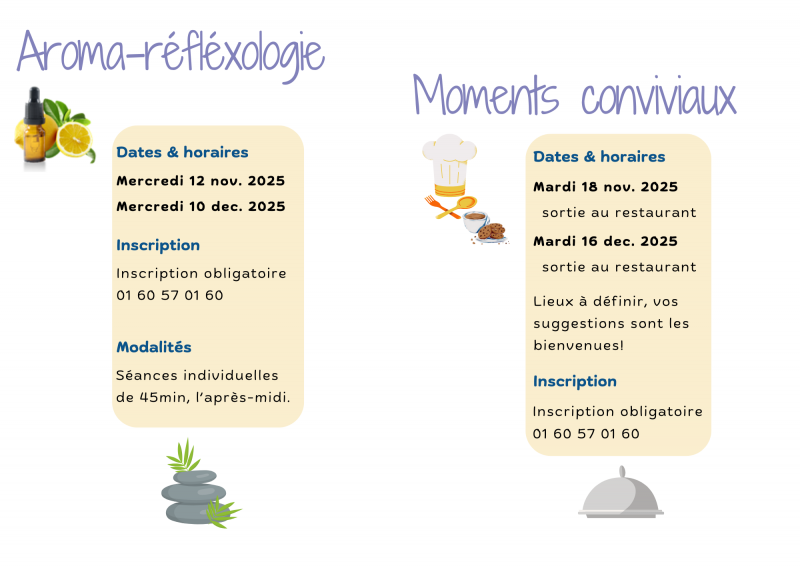 Aroma-réfléxologie

Dates & horaires

Mercredi 12 nov. 2025

Mercredi 10 dec. 2025

Inscription

Inscription obligatoire 01 60 57 01 60

Modalités

Séances individuelles de 45min, l'après-midi.

Moments conviviaux

Dates & horaires

Mardi 18 nov. 2025

sortie au restaurant

Mardi 16 dec. 2025

sortie au restaurant

Lieux à définir, vos suggestions sont les bienvenues!

Inscription

Inscription obligatoire 01 60 57 01 60